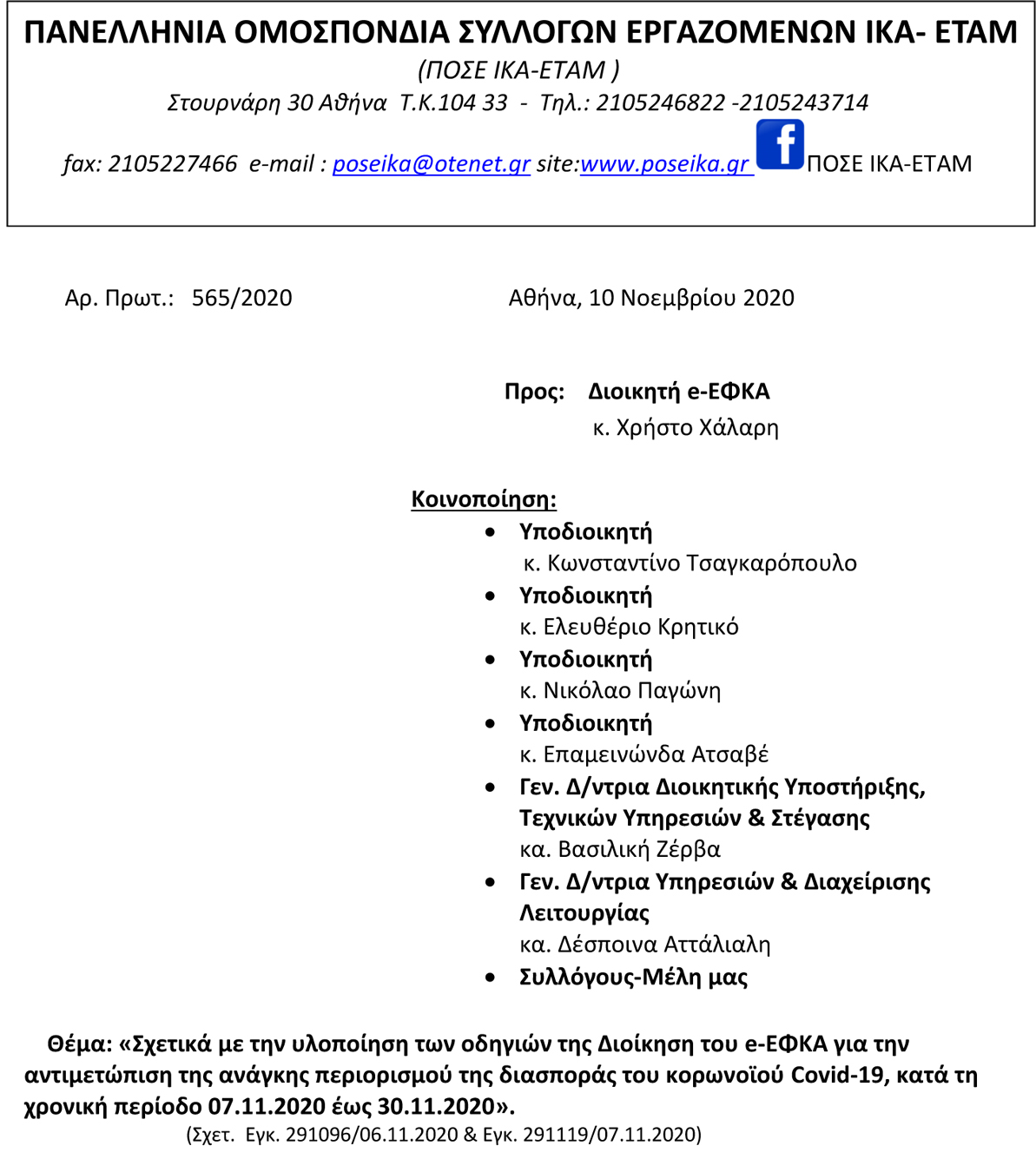 ΠΑΝΕΛΛΗΝΙΑ ΟΜΟΣΠΟΝΔΙΑ ΣΥΛΛΟΓΩΝ ΕΡΓΑΖΟΜΕΝΩΝ ΙΚΑ- ΕΤΑΜ
(ΠΟΣΕ ΙΚΑ-ΕΤΑΜ )
Στουρνάρη 30 Αθήνα Τ.Κ.104 33 - Τηλ.: 2105246822 -2105243714
fax: 2105227466 e-mail : poseika@otenet.gr site:www.poseika.gr f ΠΟΣΕ ΙΚΑ-ΕΤΑΜ

Αρ. Πρωτ.: 565/2020

Αθήνα, 10 Νοεμβρίου 2020

Προς: Διοικητή e-ΕΦΚΑ
κ. Χρήστο Χάλαρη

Κοινοποίηση:
• Υποδιοικητή
κ. Κωνσταντίνο Τσαγκαρόπουλο
• Υποδιοικητή
κ. Ελευθέριο Κρητικό
• Υποδιοικητή
κ. Νικόλαο Παγώνη
• Υποδιοικητή
κ. Επαμεινώνδα Ατσαβέ
• Γεν. Δ/ντρια Διοικητικής Υποστήριξης, Τεχνικών Υπηρεσιών & Στέγασης
κα. Βασιλική Ζέρβα
• Γεν. Δ/ντρια Υπηρεσιών & Διαχείρισης Λειτουργίας
κα. Δέσποινα Αττάλιαλη
• Συλλόγους-Μέλη μας

Θέμα: «Σχετικά με την υλοποίηση των οδηγιών της Διοίκηση του e-ΕΦΚΑ για την αντιμετώπιση της ανάγκης περιορισμού της διασποράς του κορωνοϊού Covid-19, κατά τη χρονική περίοδο 07.11.2020 έως 30.11.2020».
(Σχετ. Εγκ. 291096/06.11.2020 & Εγκ. 291119/07.11.2020)